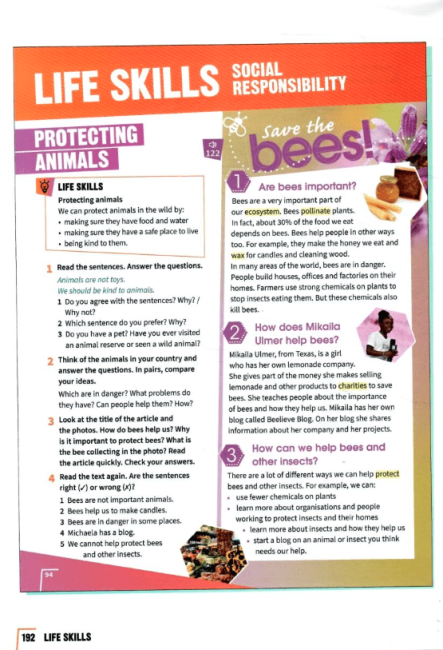 LIFE SKILLS SOCIAL RESPONSIBILITY

PROTECTING ANIMALS

LIFE SKILLS
Protecting animals
We can protect animals in the wild by:
• making sure they have food and water
• making sure they have a safe place to live
• being kind to them.

1 Read the sentences. Answer the questions.
Animals are not toys.
We should be kind to animals.
1 Do you agree with the sentences? Why? / Why not?
2 Which sentence do you prefer? Why?
3 Do you have a pet? Have you ever visited an animal reserve or seen a wild animal?

2 Think of the animals in your country and answer the questions. In pairs, compare your ideas.
Which are in danger? What problems do they have? Can people help them? How?

3 Look at the title of the article and the photos. How do bees help us? Why is it important to protect bees? What is the bee collecting in the photo? Read the article quickly. Check your answers.

4 Read the text again. Are the sentences right (✓) or wrong (✗)?
1 Bees are not important animals.
2 Bees help us to make candles.
3 Bees are in danger in some places.
4 Michaela has a blog.
5 We cannot help protect bees and other insects.

94

122

Save the bees!

1 Are bees important?
Bees are a very important part of our ecosystem. Bees pollinate plants. In fact, about 30% of the food we eat depends on bees. Bees help people in other ways too. For example, they make the honey we eat and wax for candles and cleaning wood.
In many areas of the world, bees are in danger. People build houses, offices and factories on their homes. Farmers use strong chemicals on plants to stop insects eating them. But these chemicals also kill bees.

2 How does Mikaila Ulmer help bees?
Mikaila Ulmer, from Texas, is a girl who has her own lemonade company. She gives part of the money she makes selling lemonade and other products to charities to save bees. She teaches people about the importance of bees and how they help us. Mikaila has her own blog called Beelieve Blog. On her blog she shares information about her company and her projects.

3 How can we help bees and other insects?
There are a lot of different ways we can help protect bees and other insects. For example, we can:
• use fewer chemicals on plants
• learn more about organisations and people working to protect insects and their homes
• learn more about insects and how they help us
• start a blog on an animal or insect you think needs our help.

192 LIFE SKILLS